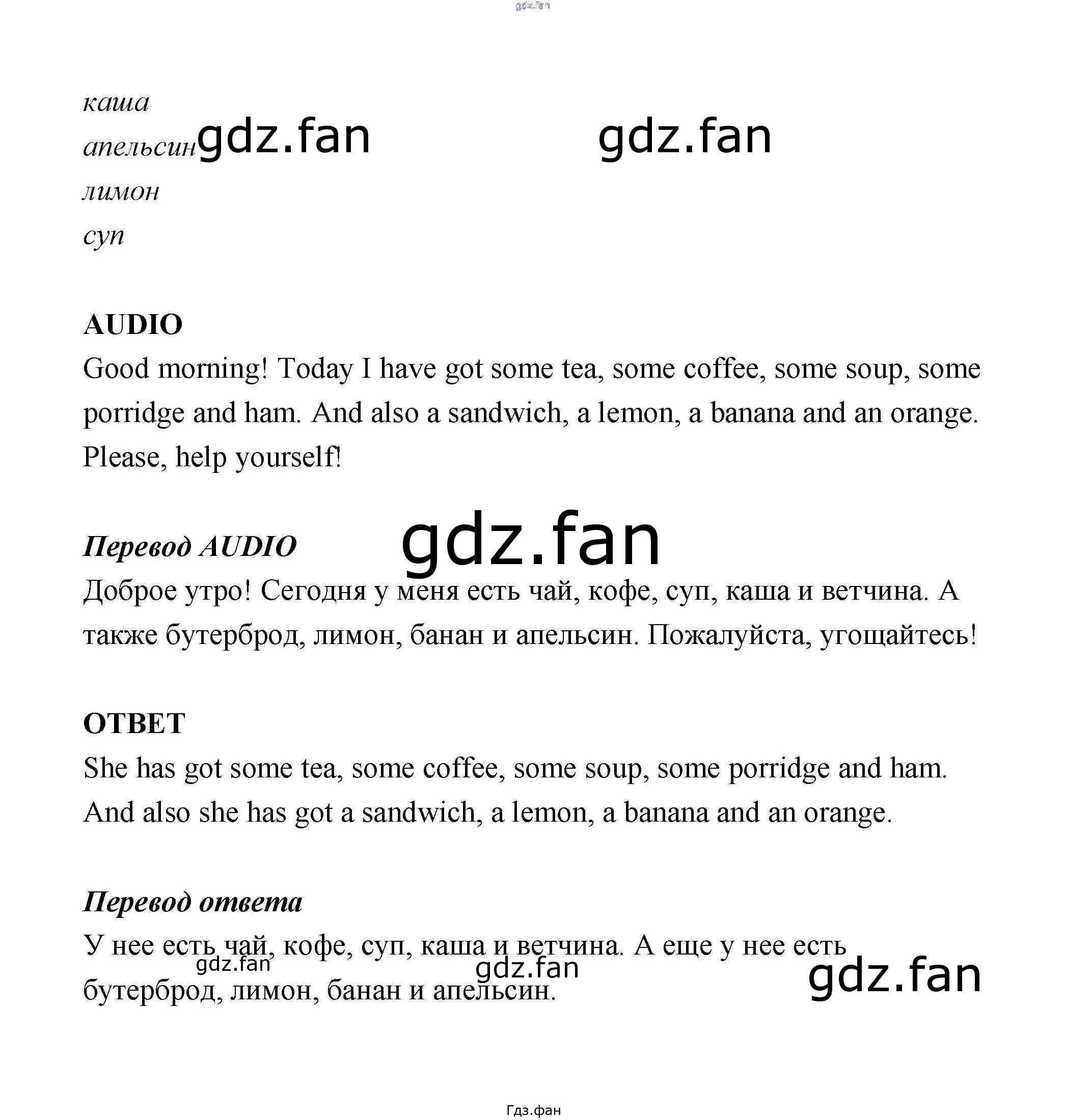 каша

апельсин

лимон

суп

AUDIO

Good morning! Today I have got some tea, some coffee, some soup, some porridge and ham. And also a sandwich, a lemon, a banana and an orange. Please, help yourself!

Перевод AUDIO

Доброе утро! Сегодня у меня есть чай, кофе, суп, каша и ветчина. А также бутерброд, лимон, банан и апельсин. Пожалуйста, угощайтесь!

ОТВЕТ

She has got some tea, some coffee, some soup, some porridge and ham. And also she has got a sandwich, a lemon, a banana and an orange.

Перевод ответа

У нее есть чай, кофе, суп, каша и ветчина. А еще у нее есть бутерброд, лимон, банан и апельсин.

Гдз.фан

gdz.fan